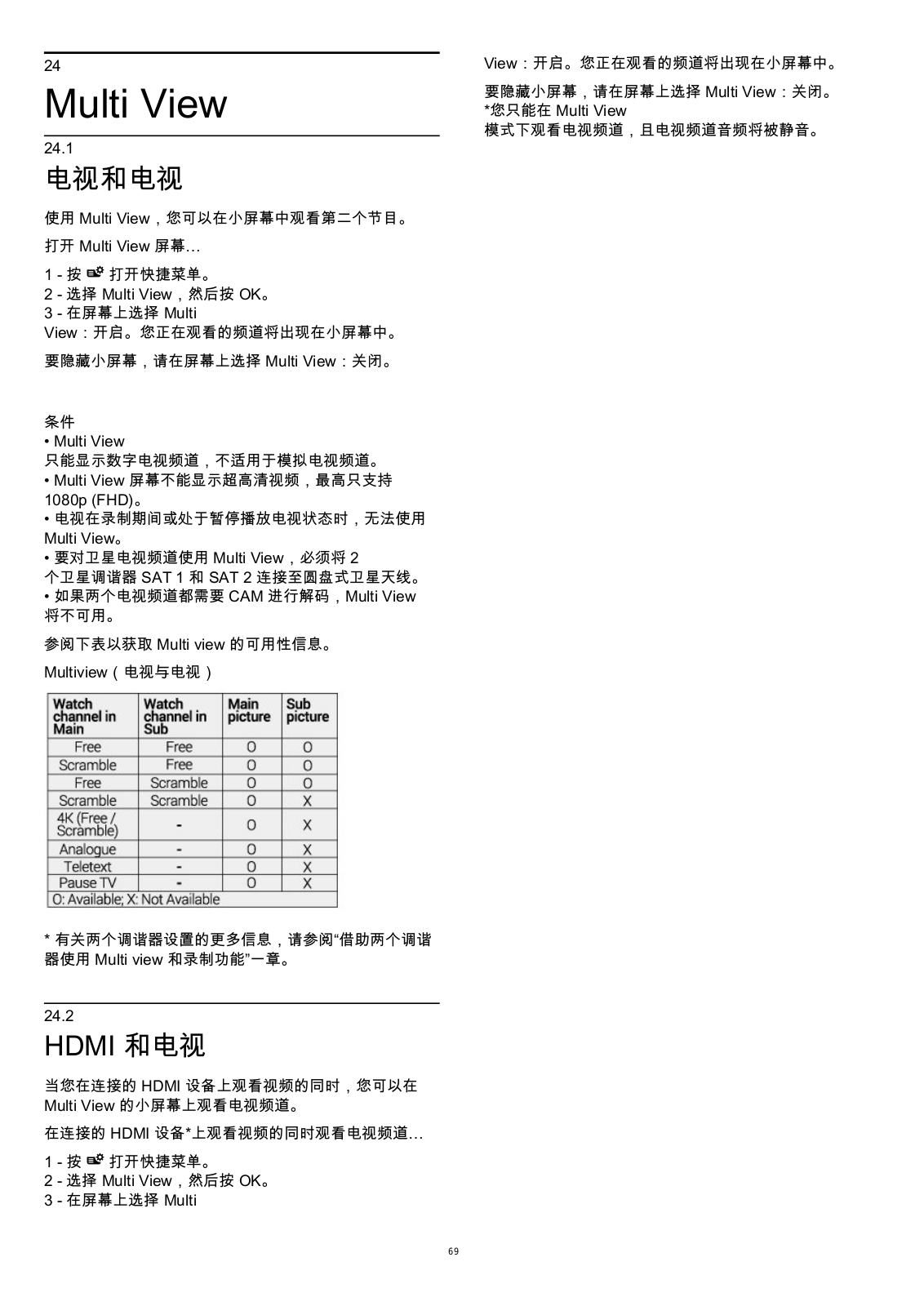 24
Multi View

24.1
电视和电视

使用 Multi View，您可以在小屏幕中观看第二个节目。

打开 Multi View 屏幕…

1 - 按 打开快捷菜单。
2 - 选择 Multi View，然后按 OK。
3 - 在屏幕上选择 Multi View：开启。您正在观看的频道将出现在小屏幕中。

要隐藏小屏幕，请在屏幕上选择 Multi View：关闭。

条件
• Multi View 只能显示数字电视频道，不适用于模拟电视频道。
• Multi View 屏幕不能显示超高清视频，最高只支持 1080p (FHD)。
• 电视在录制期间或处于暂停播放电视状态时，无法使用 Multi View。
• 要对卫星电视频道使用 Multi View，必须将 2 个卫星调谐器 SAT 1 和 SAT 2 连接至圆盘式卫星天线。
• 如果两个电视频道都需要 CAM 进行解码，Multi View 将不可用。

参阅下表以获取 Multi view 的可用性信息。

Multiview（电视与电视）

| Watch channel in Main | Watch channel in Sub | Main picture | Sub picture |
|---|---|---|---|
| Free | Free | O | O |
| Scramble | Free | O | O |
| Free | Scramble | O | O |
| Scramble | Scramble | O | X |
| 4K (Free / Scramble) | - | O | X |
| Analogue | - | O | X |
| Teletext | - | O | X |
| Pause TV | - | O | X |
| O: Available; X: Not Available | | | |

* 有关两个调谐器设置的更多信息，请参阅“借助两个调谐器使用 Multi view 和录制功能”一章。

24.2
HDMI 和电视

当您在连接的 HDMI 设备上观看视频的同时，您可以在 Multi View 的小屏幕上观看电视频道。

在连接的 HDMI 设备*上观看视频的同时观看电视频道…

1 - 按 打开快捷菜单。
2 - 选择 Multi View，然后按 OK。
3 - 在屏幕上选择 Multi View：开启。您正在观看的频道将出现在小屏幕中。

要隐藏小屏幕，请在屏幕上选择 Multi View：关闭。
*您只能在 Multi View 模式下观看电视频道，且电视频道音频将被静音。

69